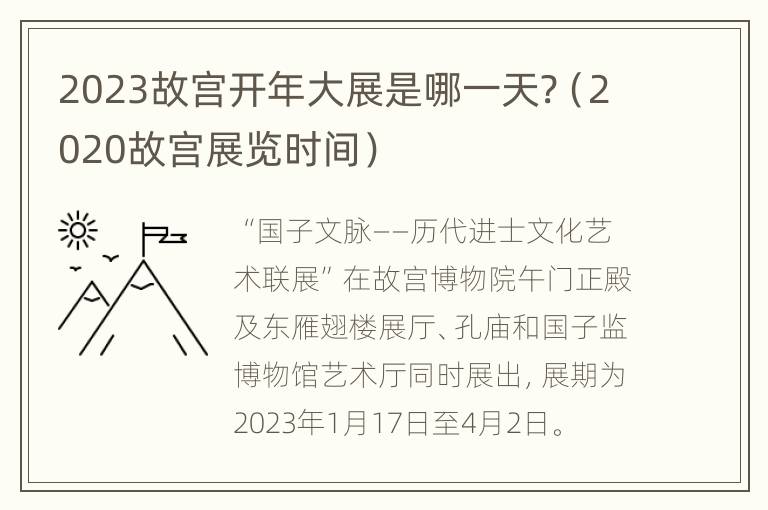 2023故宫开年大展是哪一天?（2020故宫展览时间）

“国子文脉——历代进士文化艺术联展”在故宫博物院午门正殿及东雁翅楼展厅、孔庙和国子监博物馆艺术厅同时展出，展期为2023年1月17日至4月2日。